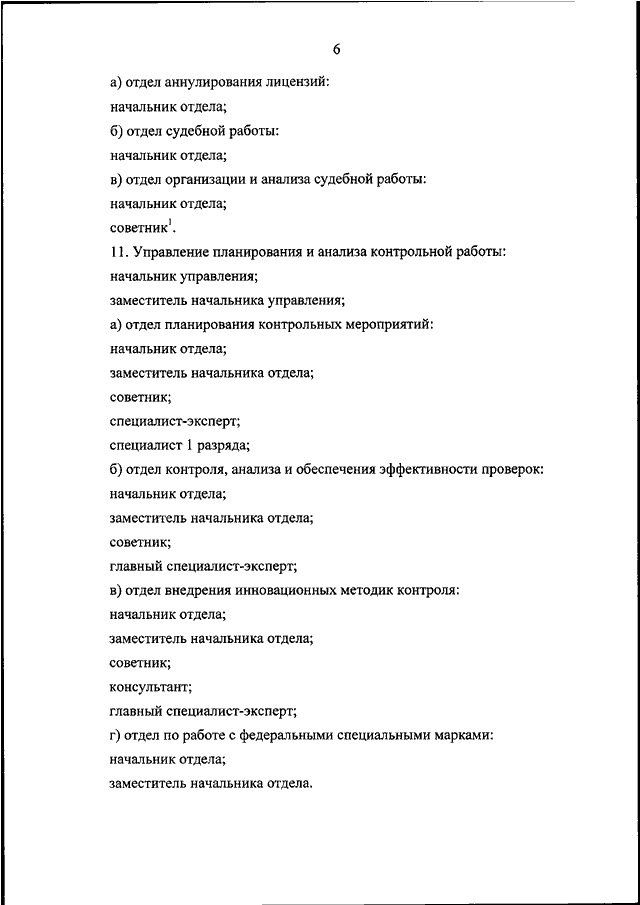 6

а) отдел аннулирования лицензий:

начальник отдела;

б) отдел судебной работы:

начальник отдела;

в) отдел организации и анализа судебной работы:

начальник отдела;

советник$^1$.

11. Управление планирования и анализа контрольной работы:

начальник управления;

заместитель начальника управления;

а) отдел планирования контрольных мероприятий:

начальник отдела;

заместитель начальника отдела;

советник;

специалист-эксперт;

специалист 1 разряда;

б) отдел контроля, анализа и обеспечения эффективности проверок:

начальник отдела;

заместитель начальника отдела;

советник;

главный специалист-эксперт;

в) отдел внедрения инновационных методик контроля:

начальник отдела;

заместитель начальника отдела;

советник;

консультант;

главный специалист-эксперт;

г) отдел по работе с федеральными специальными марками:

начальник отдела;

заместитель начальника отдела.